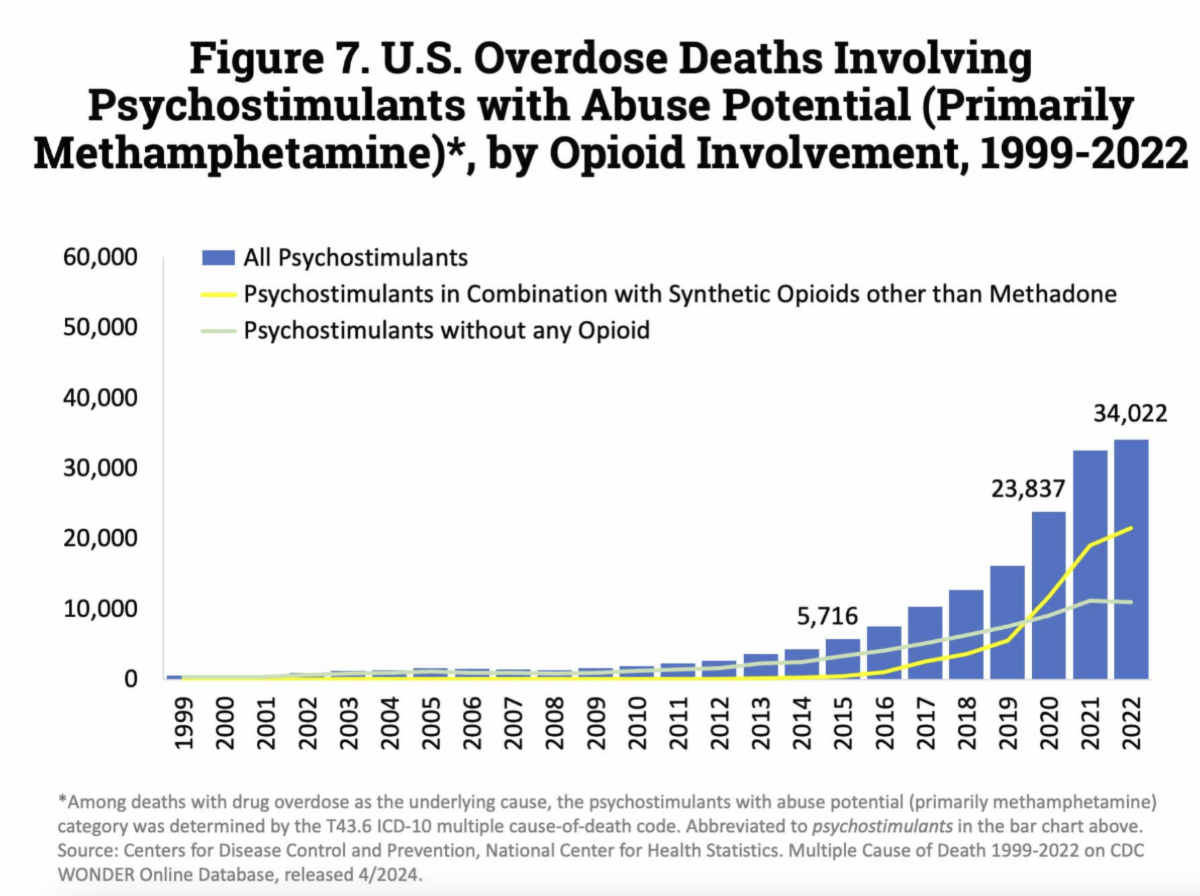 Figure 7. U.S. Overdose Deaths Involving Psychostimulants with Abuse Potential (Primarily Methamphetamine)*, by Opioid Involvement, 1999-2022

All Psychostimulants
Psychostimulants in Combination with Synthetic Opioids other than Methadone
Psychostimulants without any Opioid

60,000
50,000
40,000
30,000
20,000
10,000
0

5,716
23,837
34,022

1999 2000 2001 2002 2003 2004 2005 2006 2007 2008 2009 2010 2011 2012 2013 2014 2015 2016 2017 2018 2019 2020 2021 2022

*Among deaths with drug overdose as the underlying cause, the psychostimulants with abuse potential (primarily methamphetamine) category was determined by the T43.6 ICD-10 multiple cause-of-death code. Abbreviated to psychostimulants in the bar chart above. Source: Centers for Disease Control and Prevention, National Center for Health Statistics. Multiple Cause of Death 1999-2022 on CDC WONDER Online Database, released 4/2024.